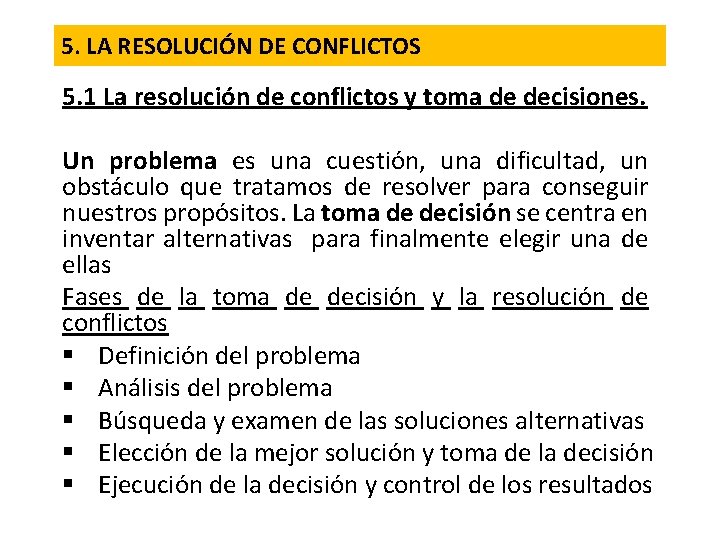 5. LA RESOLUCIÓN DE CONFLICTOS

5.1 La resolución de conflictos y toma de decisiones.

Un problema es una cuestión, una dificultad, un obstáculo que tratamos de resolver para conseguir nuestros propósitos. La toma de decisión se centra en inventar alternativas para finalmente elegir una de ellas

Fases de la toma de decisión y la resolución de conflictos

▪ Definición del problema
▪ Análisis del problema
▪ Búsqueda y examen de las soluciones alternativas
▪ Elección de la mejor solución y toma de la decisión
▪ Ejecución de la decisión y control de los resultados